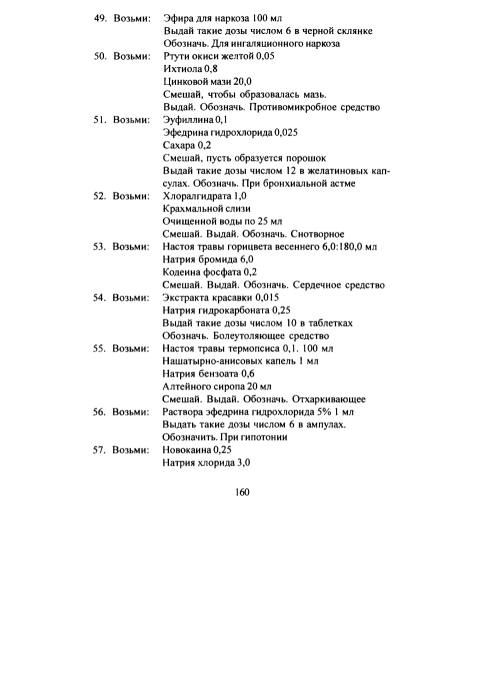 49. Возьми: Эфира для наркоза 100 мл
Выдай такие дозы числом 6 в черной склянке
Обозначь. Для ингаляционного наркоза

50. Возьми: Ртути окиси желтой 0,05
Ихтиола 0,8
Цинковой мази 20,0
Смешай, чтобы образовалась мазь.
Выдай. Обозначь. Противомикробное средство

51. Возьми: Эуфиллина 0,1
Эфедрина гидрохлорида 0,025
Сахара 0,2
Смешай, пусть образуется порошок
Выдай такие дозы числом 12 в желатиновых капсулах. Обозначь. При бронхиальной астме

52. Возьми: Хлоралгидрата 1,0
Крахмальной слизи
Очищенной воды по 25 мл
Смешай. Выдай. Обозначь. Снотворное

53. Возьми: Настоя травы горицвета весеннего 6,0:180,0 мл
Натрия бромида 6,0
Кодеина фосфата 0,2
Смешай. Выдай. Обозначь. Сердечное средство

54. Возьми: Экстракта красавки 0,015
Натрия гидрокарбоната 0,25
Выдай такие дозы числом 10 в таблетках
Обозначь. Болеутоляющее средство

55. Возьми: Настоя травы термопсиса 0,1. 100 мл
Нашатырно-анисовых капель 1 мл
Натрия бензоата 0,6
Алтейного сиропа 20 мл
Смешай. Выдай. Обозначь. Отхаркивающее

56. Возьми: Раствора эфедрина гидрохлорида 5% 1 мл
Выдать такие дозы числом 6 в ампулах.
Обозначить. При гипотонии

57. Возьми: Новокаина 0,25
Натрия хлорида 3,0

160